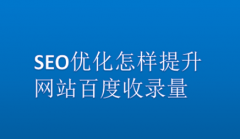 SEO优化怎样提升网站百度收录量